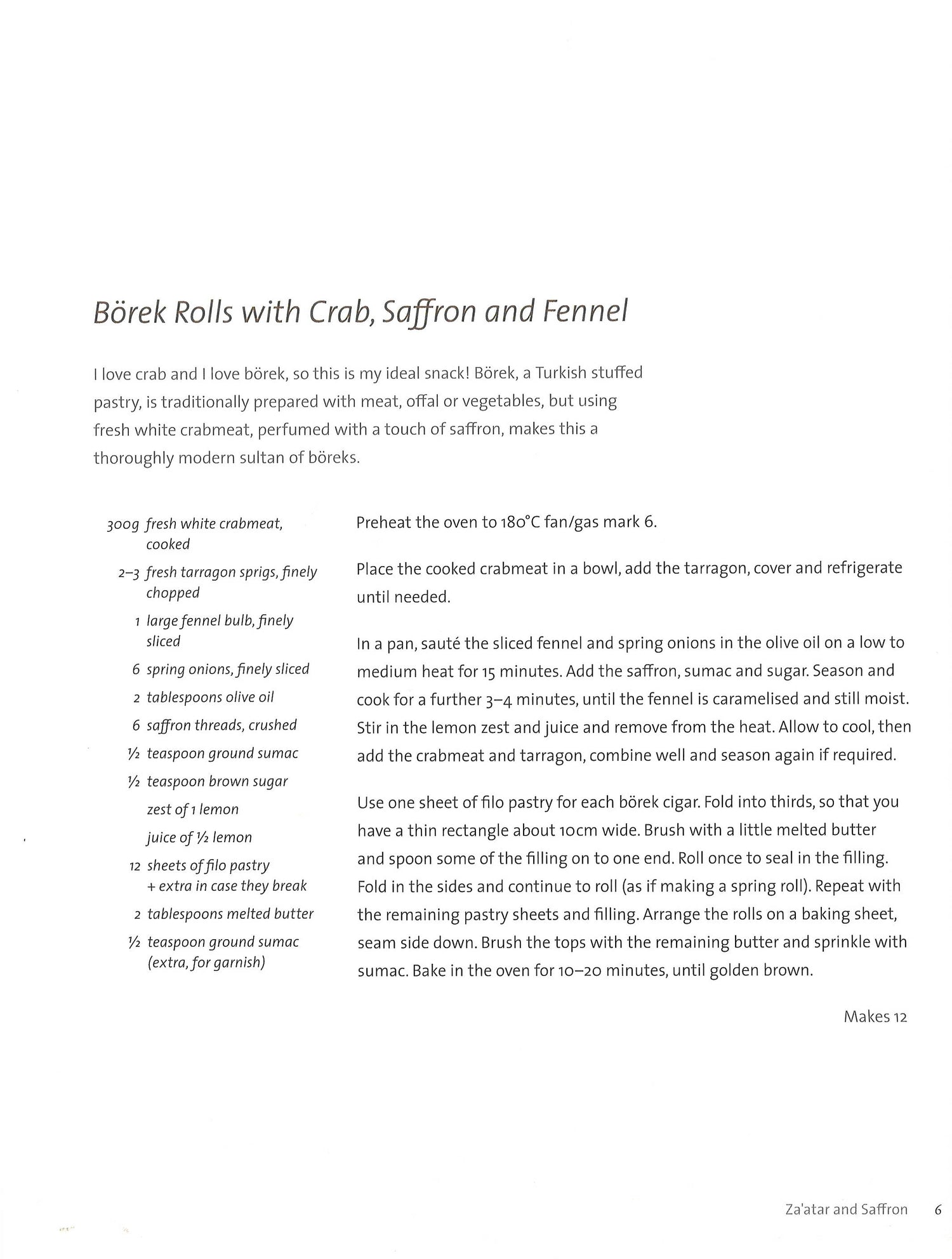 Börek Rolls with Crab, Saffron and Fennel

I love crab and I love börek, so this is my ideal snack! Börek, a Turkish stuffed pastry, is traditionally prepared with meat, offal or vegetables, but using fresh white crabmeat, perfumed with a touch of saffron, makes this a thoroughly modern sultan of böreks.

300g fresh white crabmeat, cooked
2–3 fresh tarragon sprigs, finely chopped
1 large fennel bulb, finely sliced
6 spring onions, finely sliced
2 tablespoons olive oil
6 saffron threads, crushed
½ teaspoon ground sumac
½ teaspoon brown sugar
zest of 1 lemon
juice of ½ lemon
12 sheets of filo pastry + extra in case they break
2 tablespoons melted butter
½ teaspoon ground sumac (extra, for garnish)

Preheat the oven to 180°C fan/gas mark 6.

Place the cooked crabmeat in a bowl, add the tarragon, cover and refrigerate until needed.

In a pan, sauté the sliced fennel and spring onions in the olive oil on a low to medium heat for 15 minutes. Add the saffron, sumac and sugar. Season and cook for a further 3–4 minutes, until the fennel is caramelised and still moist. Stir in the lemon zest and juice and remove from the heat. Allow to cool, then add the crabmeat and tarragon, combine well and season again if required.

Use one sheet of filo pastry for each börek cigar. Fold into thirds, so that you have a thin rectangle about 10cm wide. Brush with a little melted butter and spoon some of the filling on to one end. Roll once to seal in the filling. Fold in the sides and continue to roll (as if making a spring roll). Repeat with the remaining pastry sheets and filling. Arrange the rolls on a baking sheet, seam side down. Brush the tops with the remaining butter and sprinkle with sumac. Bake in the oven for 10–20 minutes, until golden brown.

Makes 12

Za'atar and Saffron 6